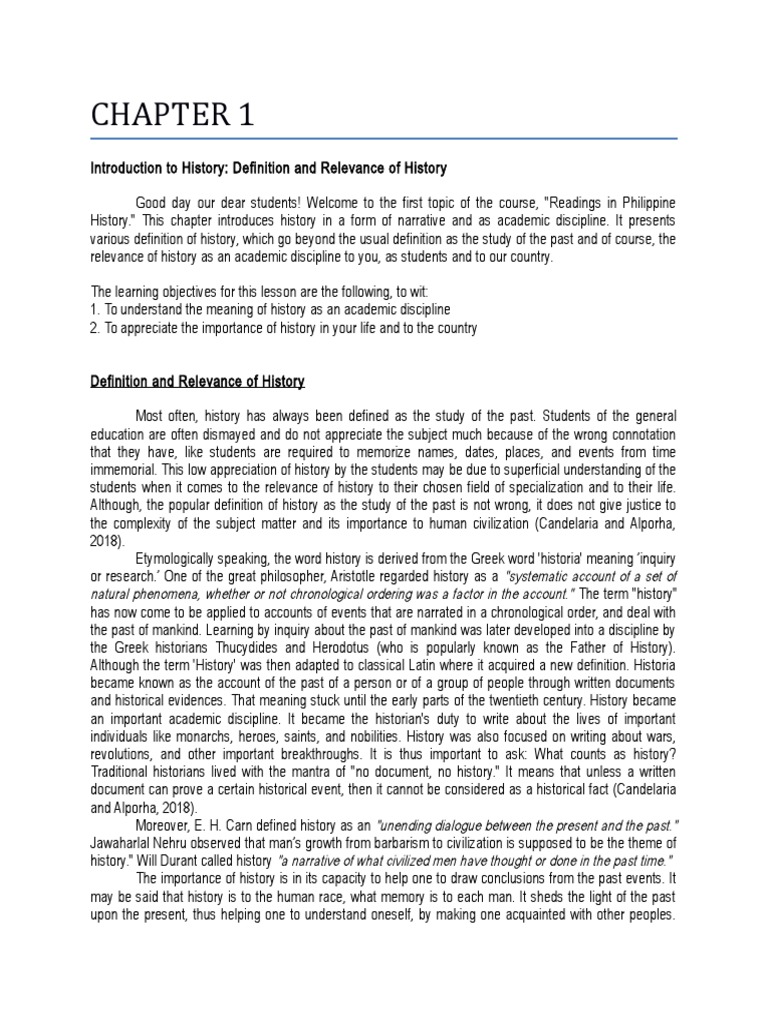 CHAPTER 1

Introduction to History: Definition and Relevance of History

Good day our dear students! Welcome to the first topic of the course, "Readings in Philippine History." This chapter introduces history in a form of narrative and as academic discipline. It presents various definition of history, which go beyond the usual definition as the study of the past and of course, the relevance of history as an academic discipline to you, as students and to our country.

The learning objectives for this lesson are the following, to wit:
1. To understand the meaning of history as an academic discipline
2. To appreciate the importance of history in your life and to the country

Definition and Relevance of History

Most often, history has always been defined as the study of the past. Students of the general education are often dismayed and do not appreciate the subject much because of the wrong connotation that they have, like students are required to memorize names, dates, places, and events from time immemorial. This low appreciation of history by the students may be due to superficial understanding of the students when it comes to the relevance of history to their chosen field of specialization and to their life. Although, the popular definition of history as the study of the past is not wrong, it does not give justice to the complexity of the subject matter and its importance to human civilization (Candelaria and Alporha, 2018).

Etymologically speaking, the word history is derived from the Greek word 'historia' meaning 'inquiry or research.' One of the great philosopher, Aristotle regarded history as a "systematic account of a set of natural phenomena, whether or not chronological ordering was a factor in the account." The term "history" has now come to be applied to accounts of events that are narrated in a chronological order, and deal with the past of mankind. Learning by inquiry about the past of mankind was later developed into a discipline by the Greek historians Thucydides and Herodotus (who is popularly known as the Father of History). Although the term 'History' was then adapted to classical Latin where it acquired a new definition. Historia became known as the account of the past of a person or of a group of people through written documents and historical evidences. That meaning stuck until the early parts of the twentieth century. History became an important academic discipline. It became the historian's duty to write about the lives of important individuals like monarchs, heroes, saints, and nobilities. History was also focused on writing about wars, revolutions, and other important breakthroughs. It is thus important to ask: What counts as history? Traditional historians lived with the mantra of "no document, no history." It means that unless a written document can prove a certain historical event, then it cannot be considered as a historical fact (Candelaria and Alporha, 2018).

Moreover, E. H. Carn defined history as an "unending dialogue between the present and the past." Jawaharlal Nehru observed that man's growth from barbarism to civilization is supposed to be the theme of history." Will Durant called history "a narrative of what civilized men have thought or done in the past time."

The importance of history is in its capacity to help one to draw conclusions from the past events. It may be said that history is to the human race, what memory is to each man. It sheds the light of the past upon the present, thus helping one to understand oneself, by making one acquainted with other peoples.